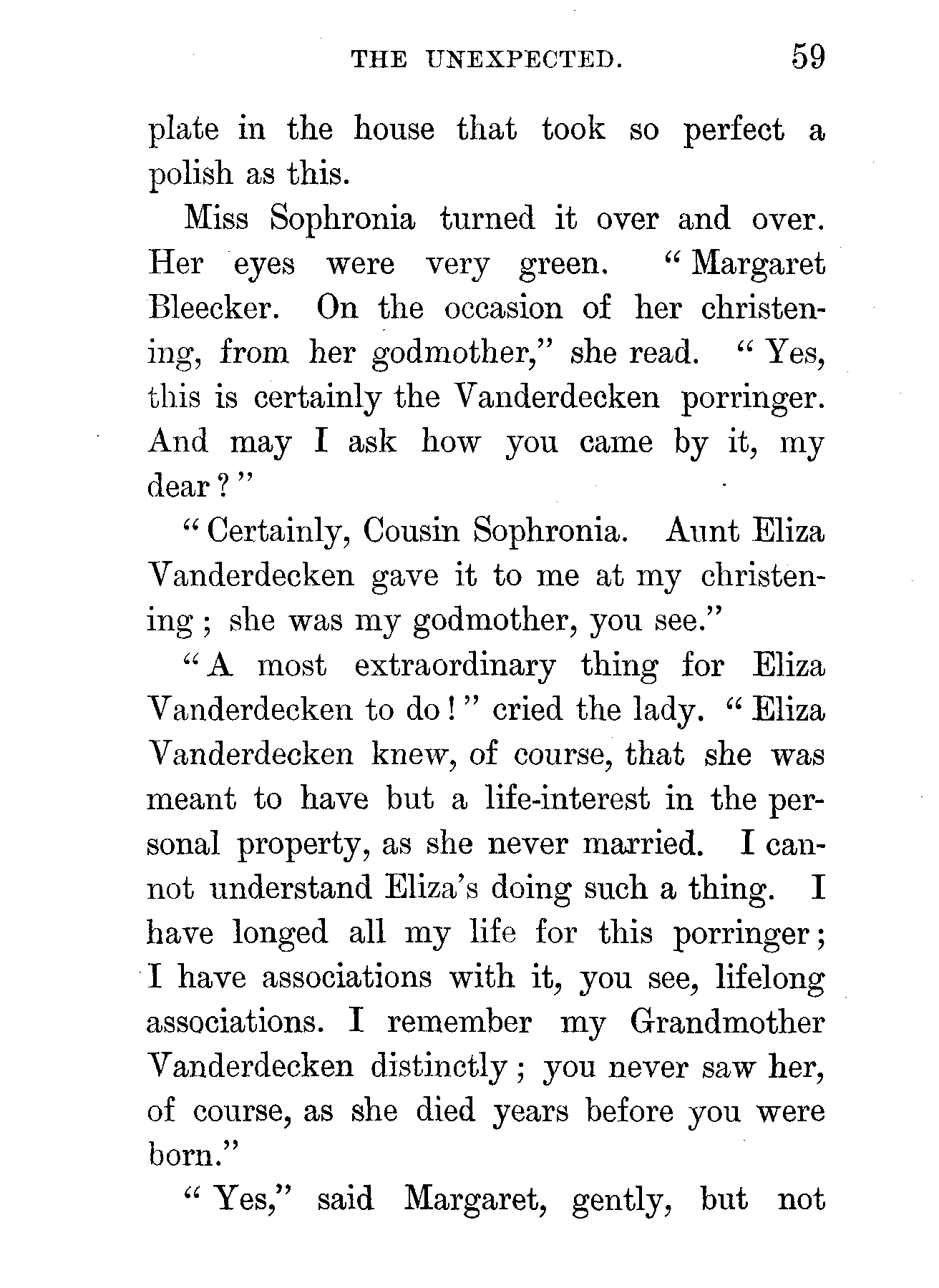 THE UNEXPECTED. 59

plate in the house that took so perfect a polish as this.

Miss Sophronia turned it over and over. Her eyes were very green. "Margaret Bleecker. On the occasion of her christening, from her godmother," she read. "Yes, this is certainly the Vanderdecken porringer. And may I ask how you came by it, my dear?"

"Certainly, Cousin Sophronia. Aunt Eliza Vanderdecken gave it to me at my christening; she was my godmother, you see."

"A most extraordinary thing for Eliza Vanderdecken to do!" cried the lady. "Eliza Vanderdecken knew, of course, that she was meant to have but a life-interest in the personal property, as she never married. I cannot understand Eliza's doing such a thing. I have longed all my life for this porringer; I have associations with it, you see, lifelong associations. I remember my Grandmother Vanderdecken distinctly; you never saw her, of course, as she died years before you were born."

"Yes," said Margaret, gently, but not